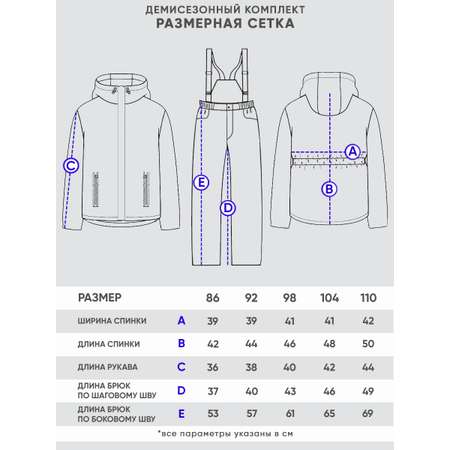 ДЕМИСЕЗОННЫЙ КОМПЛЕКТ
РАЗМЕРНАЯ СЕТКА

C E D A B

| РАЗМЕР | | 86 | 92 | 98 | 104 | 110 |
|---|---|---|---|---|---|---|
| ШИРИНА СПИНКИ | A | 39 | 39 | 41 | 41 | 42 |
| ДЛИНА СПИНКИ | B | 42 | 44 | 46 | 48 | 50 |
| ДЛИНА РУКАВА | C | 36 | 38 | 40 | 42 | 44 |
| ДЛИНА БРЮК ПО ШАГОВОМУ ШВУ | D | 37 | 40 | 43 | 46 | 49 |
| ДЛИНА БРЮК ПО БОКОВОМУ ШВУ | E | 53 | 57 | 61 | 65 | 69 |

*все параметры указаны в см